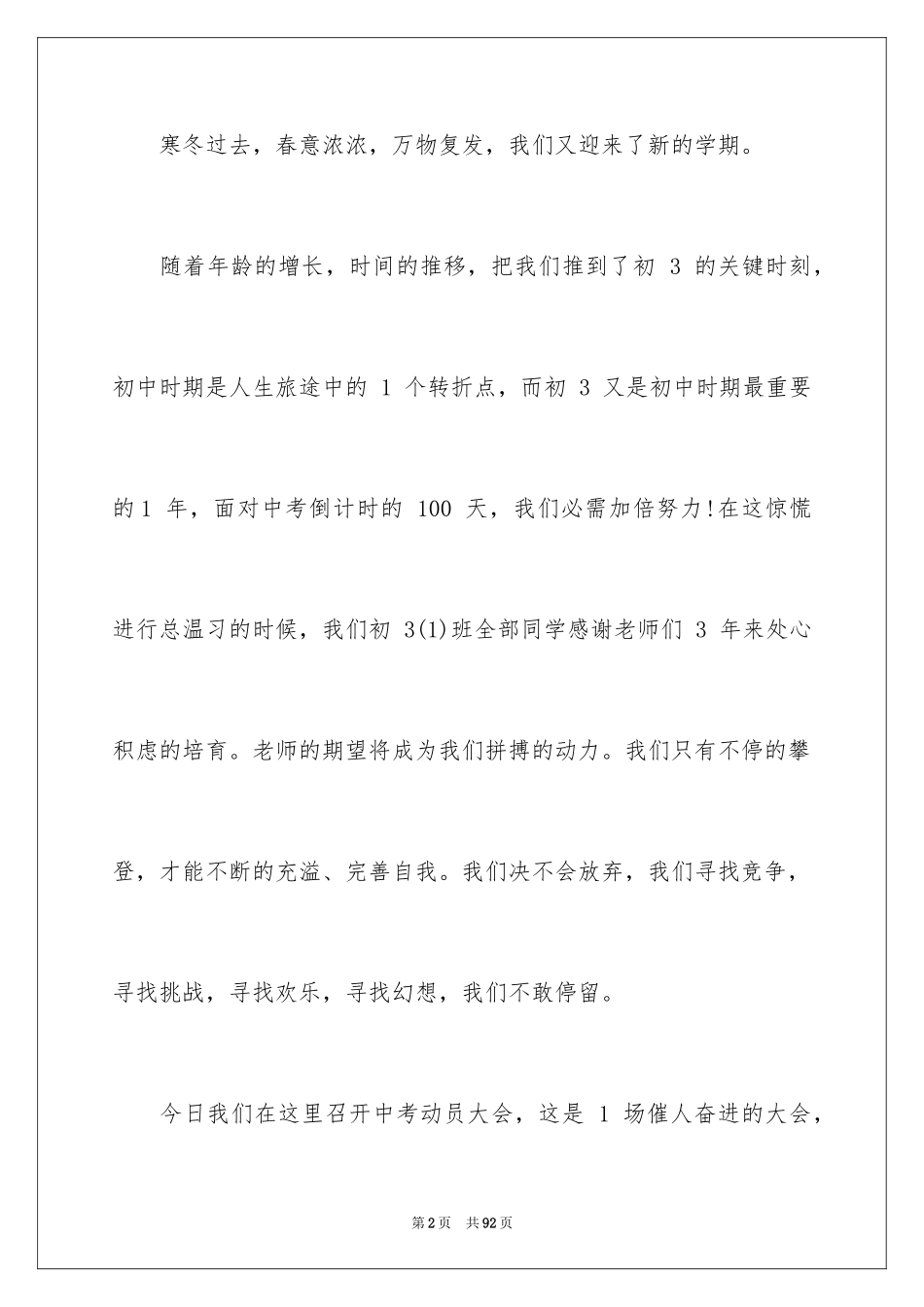 寒冬过去，春意浓浓，万物复发，我们又迎来了新的学期。

随着年龄的增长，时间的推移，把我们推到了初 3 的关键时刻，初中时期是人生旅途中的 1 个转折点，而初 3 又是初中时期最重要的1 年，面对中考倒计时的 100 天，我们必需加倍努力!在这惊慌进行总温习的时候，我们初 3(1)班全部同学感谢老师们 3 年来处心积虑的培育。老师的期望将成为我们拼搏的动力。我们只有不停的攀登，才能不断的充溢、完善自我。我们决不会放弃，我们寻找竞争，寻找挑战，寻找欢乐，寻找幻想，我们不敢停留。

今日我们在这里召开中考动员大会，这是 1 场催人奋进的大会，

第2页 共92页